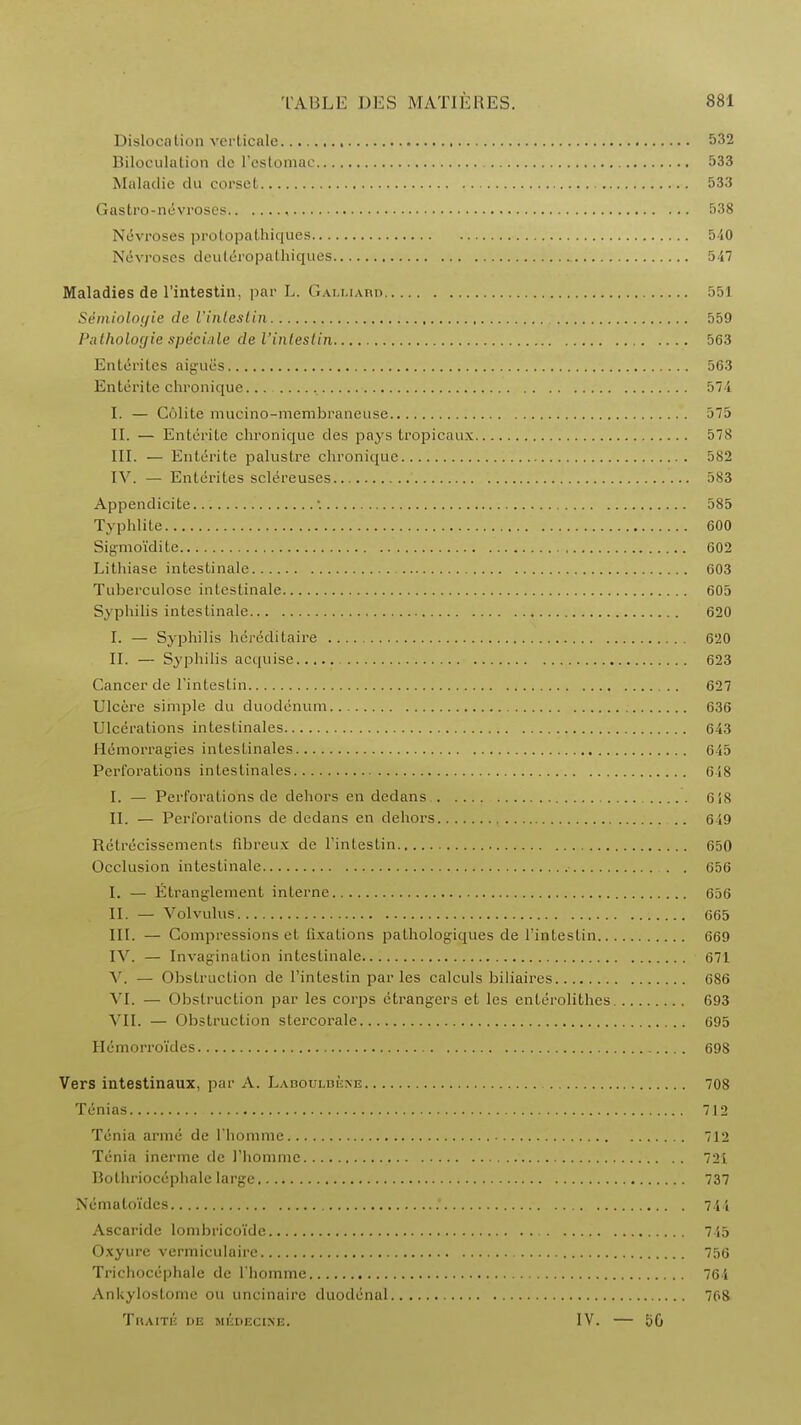 TABLE DES MATIÈRES. 881

Dislocation verticale 532
Biloculation de l'estomac 533
Maladie du corset 533
Gastro-névroses 538
Névroses protopathiques 540
Névroses deutéropathiques 547

Maladies de l'intestin, par L. Galliard 551
Sémiologie de l'intestin 559
Pathologie spéciale de l'intestin 563
Entérites aiguës 563
Entérite chronique 574
I. — Côlite mucino-membraneuse 575
II. — Entérite chronique des pays tropicaux 578
III. — Entérite palustre chronique 582
IV. — Entérites scléreuses 583
Appendicite 585
Typhlite 600
Sigmoïdite 602
Lithiase intestinale 603
Tuberculose intestinale 605
Syphilis intestinale 620
I. — Syphilis héréditaire 620
II. — Syphilis acquise 623
Cancer de l'intestin 627
Ulcère simple du duodénum 636
Ulcérations intestinales 643
Hémorragies intestinales 645
Perforations intestinales 648
I. — Perforations de dehors en dedans 648
II. — Perforations de dedans en dehors 649
Rétrécissements fibreux de l'intestin 650
Occlusion intestinale 656
I. — Étranglement interne 656
II. — Volvulus 665
III. — Compressions et fixations pathologiques de l'intestin 669
IV. — Invagination intestinale 671
V. — Obstruction de l'intestin par les calculs biliaires 686
VI. — Obstruction par les corps étrangers et les entérolithes 693
VII. — Obstruction stercorale 695
Hémorroïdes 698

Vers intestinaux, par A. Laboulbène 708
Ténias 712
Ténia armé de l'homme 712
Ténia inerme de l'homme 721
Bothriocéphale large 737
Nématoïdes 744
Ascaride lombricoïde 745
Oxyure vermiculaire 756
Trichocéphale de l'homme 764
Ankylostome ou uncinaire duodénal 768
Traité de médecine. IV. — 56